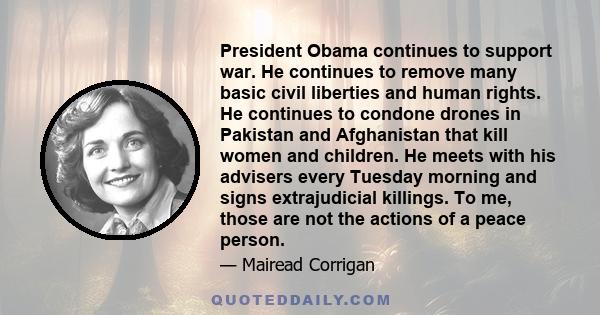 President Obama continues to support war. He continues to remove many basic civil liberties and human rights. He continues to condone drones in Pakistan and Afghanistan that kill women and children. He meets with his advisers every Tuesday morning and signs extrajudicial killings. To me, those are not the actions of a peace person.

— Mairead Corrigan

QUOTEDDAILY.COM